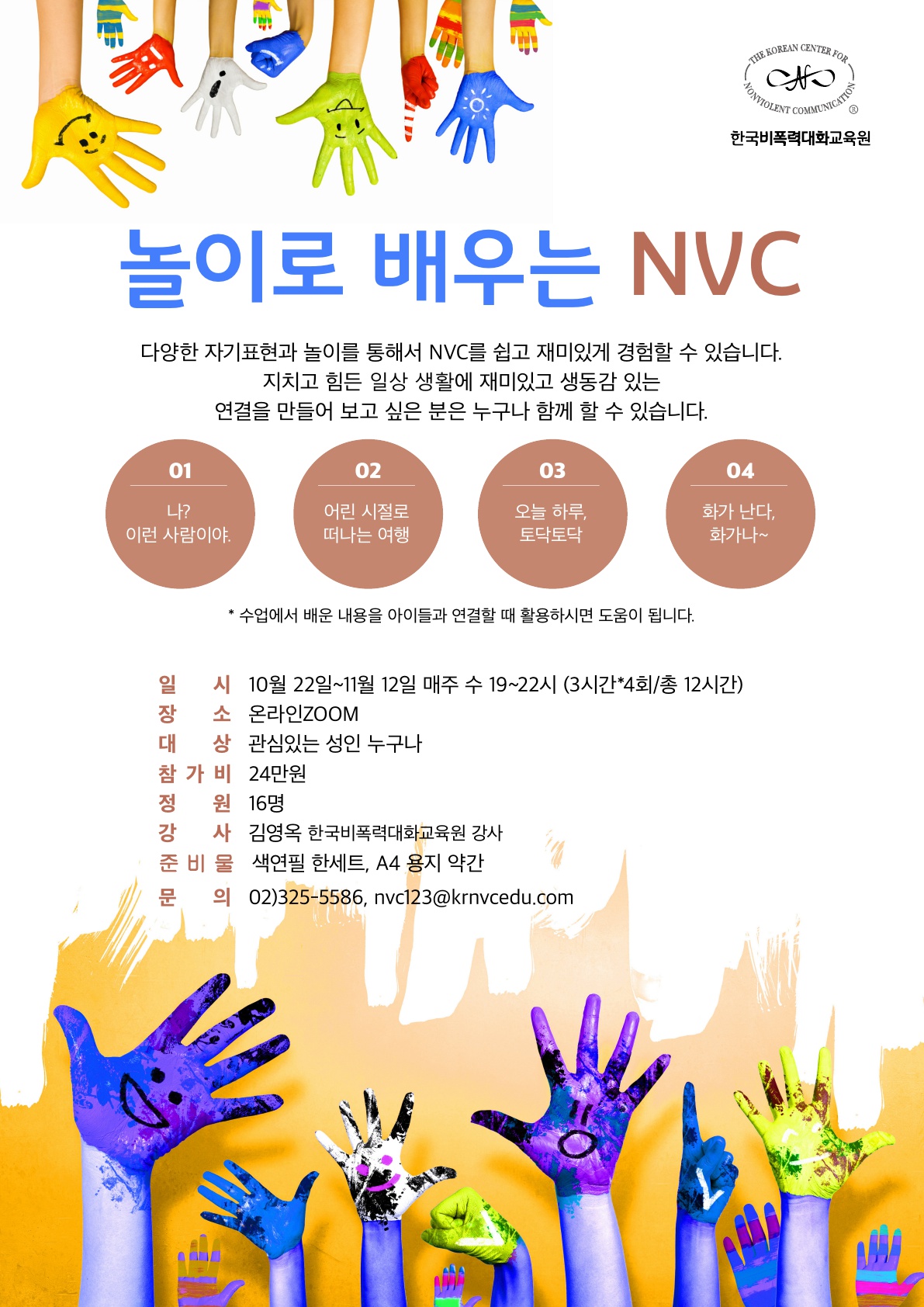 THE KOREAN CENTER FOR NONVIOLENT COMMUNICATION ®

한국비폭력대화교육원

놀이로 배우는 NVC

다양한 자기표현과 놀이를 통해서 NVC를 쉽고 재미있게 경험할 수 있습니다.
지치고 힘든 일상 생활에 재미있고 생동감 있는
연결을 만들어 보고 싶은 분은 누구나 함께 할 수 있습니다.

01
나?
이런 사람이야.

02
어린 시절로
떠나는 여행

03
오늘 하루,
토닥토닥

04
화가 난다,
화가나~

* 수업에서 배운 내용을 아이들과 연결할 때 활용하시면 도움이 됩니다.

일 시 10월 22일~11월 12일 매주 수 19~22시 (3시간*4회/총 12시간)
장 소 온라인ZOOM
대 상 관심있는 성인 누구나
참 가 비 24만원
정 원 16명
강 사 김영옥 한국비폭력대화교육원 강사
준 비 물 색연필 한세트, A4 용지 약간
문 의 02)325-5586, nvc123@krnvcedu.com